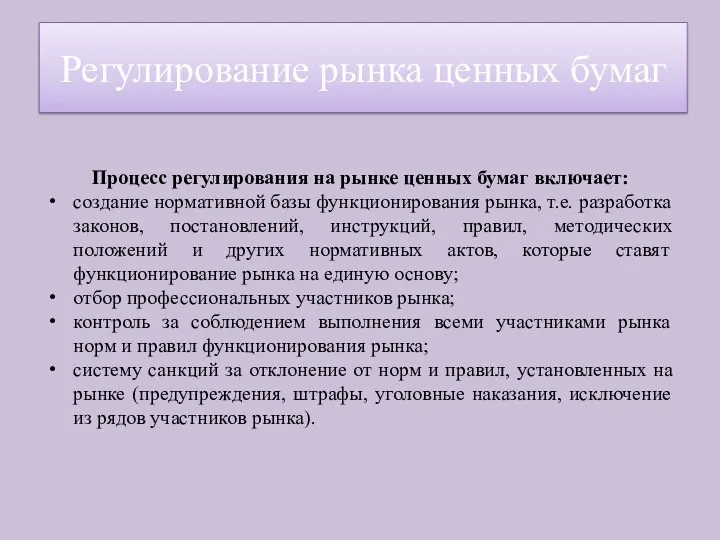 Регулирование рынка ценных бумаг

Процесс регулирования на рынке ценных бумаг включает:

• создание нормативной базы функционирования рынка, т.е. разработка законов, постановлений, инструкций, правил, методических положений и других нормативных актов, которые ставят функционирование рынка на единую основу;
• отбор профессиональных участников рынка;
• контроль за соблюдением выполнения всеми участниками рынка норм и правил функционирования рынка;
• систему санкций за отклонение от норм и правил, установленных на рынке (предупреждения, штрафы, уголовные наказания, исключение из рядов участников рынка).